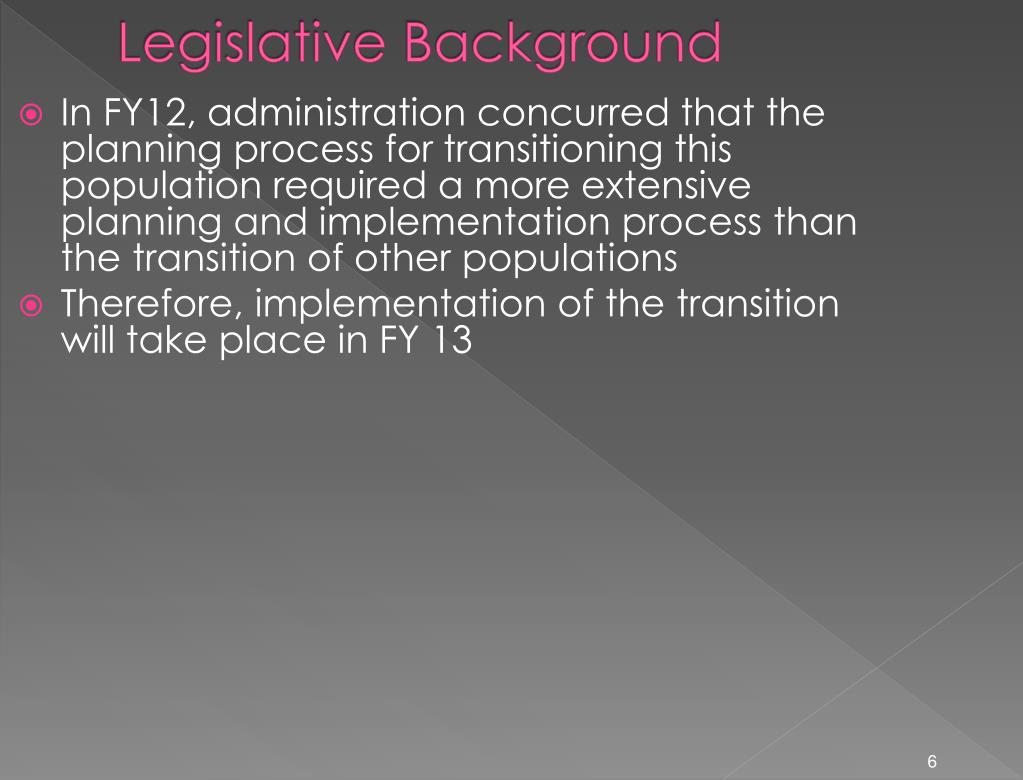 Legislative Background

• In FY12, administration concurred that the planning process for transitioning this population required a more extensive planning and implementation process than the transition of other populations
• Therefore, implementation of the transition will take place in FY 13

6